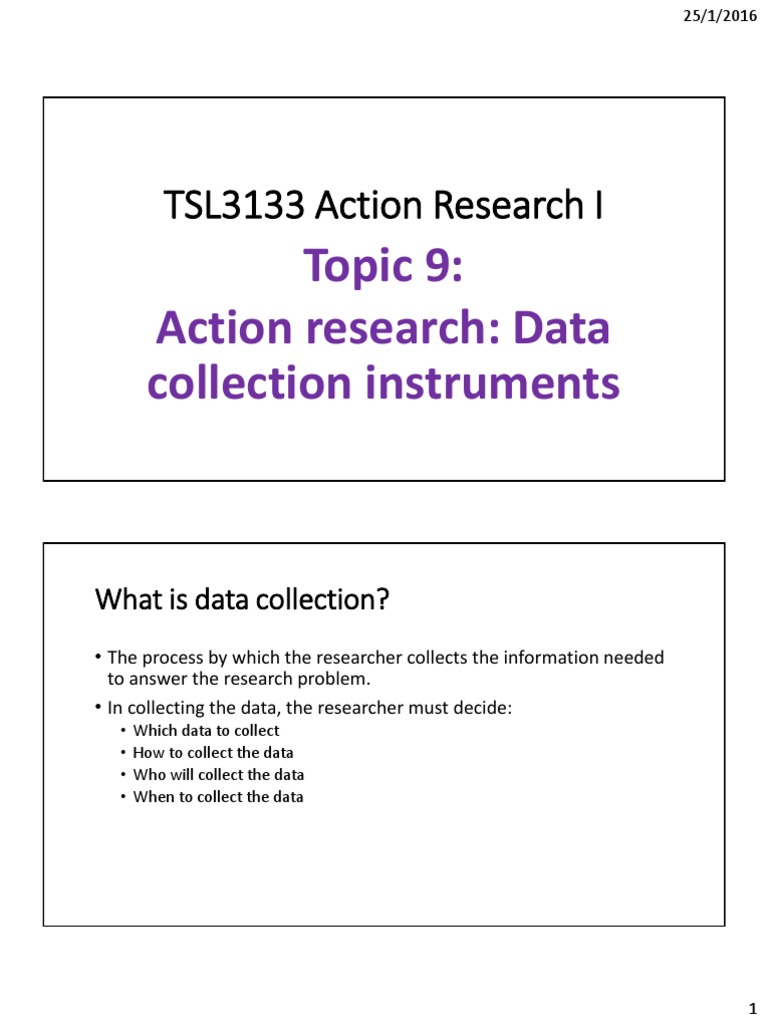 25/1/2016

TSL3133 Action Research I

Topic 9:
Action research: Data collection instruments

What is data collection?

• The process by which the researcher collects the information needed to answer the research problem.
• In collecting the data, the researcher must decide:
  • Which data to collect
  • How to collect the data
  • Who will collect the data
  • When to collect the data

1